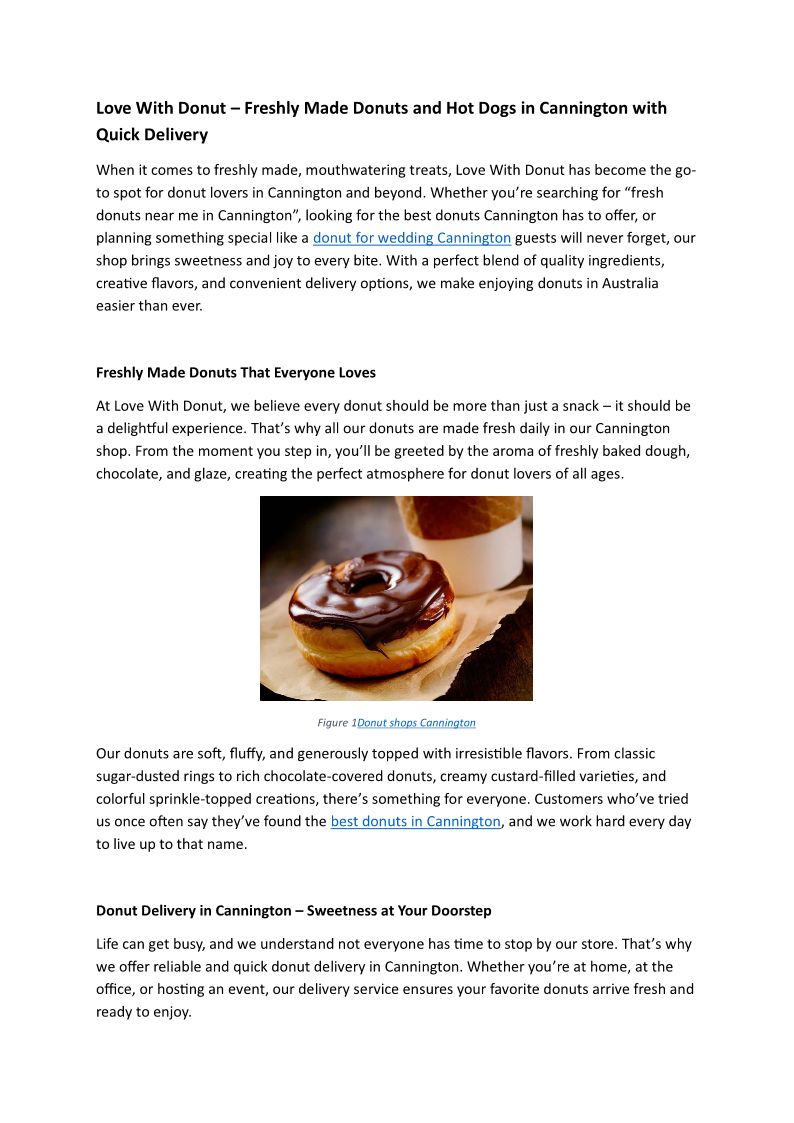 Love With Donut – Freshly Made Donuts and Hot Dogs in Cannington with Quick Delivery

When it comes to freshly made, mouthwatering treats, Love With Donut has become the go-to spot for donut lovers in Cannington and beyond. Whether you're searching for "fresh donuts near me in Cannington", looking for the best donuts Cannington has to offer, or planning something special like a donut for wedding Cannington guests will never forget, our shop brings sweetness and joy to every bite. With a perfect blend of quality ingredients, creative flavors, and convenient delivery options, we make enjoying donuts in Australia easier than ever.

Freshly Made Donuts That Everyone Loves

At Love With Donut, we believe every donut should be more than just a snack – it should be a delightful experience. That's why all our donuts are made fresh daily in our Cannington shop. From the moment you step in, you'll be greeted by the aroma of freshly baked dough, chocolate, and glaze, creating the perfect atmosphere for donut lovers of all ages.

Figure 1Donut shops Cannington

Our donuts are soft, fluffy, and generously topped with irresistible flavors. From classic sugar-dusted rings to rich chocolate-covered donuts, creamy custard-filled varieties, and colorful sprinkle-topped creations, there's something for everyone. Customers who've tried us once often say they've found the best donuts in Cannington, and we work hard every day to live up to that name.

Donut Delivery in Cannington – Sweetness at Your Doorstep

Life can get busy, and we understand not everyone has time to stop by our store. That's why we offer reliable and quick donut delivery in Cannington. Whether you're at home, at the office, or hosting an event, our delivery service ensures your favorite donuts arrive fresh and ready to enjoy.